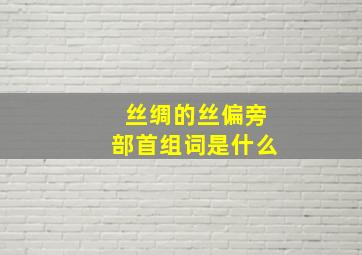 丝绸的丝偏旁
部首组词是什么